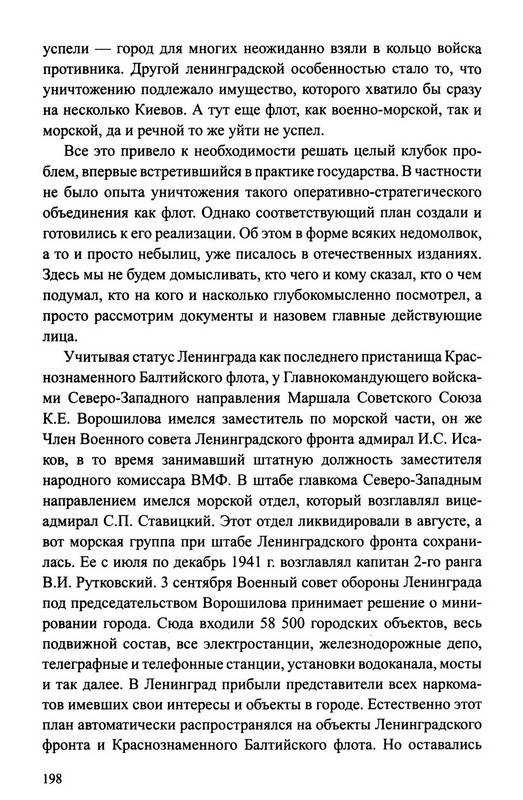 успели — город для многих неожиданно взяли в кольцо войска противника. Другой ленинградской особенностью стало то, что уничтожению подлежало имущество, которого хватило бы сразу на несколько Киевов. А тут еще флот, как военно-морской, так и морской, да и речной то же уйти не успел.

Все это привело к необходимости решать целый клубок проблем, впервые встретившийся в практике государства. В частности не было опыта уничтожения такого оперативно-стратегического объединения как флот. Однако соответствующий план создали и готовились к его реализации. Об этом в форме всяких недомолвок, а то и просто небылиц, уже писалось в отечественных изданиях. Здесь мы не будем домысливать, кто чего и кому сказал, кто о чем подумал, кто на кого и насколько глубокомысленно посмотрел, а просто рассмотрим документы и назовем главные действующие лица.

Учитывая статус Ленинграда как последнего пристанища Краснознаменного Балтийского флота, у Главнокомандующего войсками Северо-Западного направления Маршала Советского Союза К.Е. Ворошилова имелся заместитель по морской части, он же Член Военного совета Ленинградского фронта адмирал И.С. Исаков, в то время занимавший штатную должность заместителя народного комиссара ВМФ. В штабе главкома Северо-Западным направлением имелся морской отдел, который возглавлял вице-адмирал С.П. Ставицкий. Этот отдел ликвидировали в августе, а вот морская группа при штабе Ленинградского фронта сохранилась. Ее с июля по декабрь 1941 г. возглавлял капитан 2-го ранга В.И. Рутковский. 3 сентября Военный совет обороны Ленинграда под председательством Ворошилова принимает решение о минировании города. Сюда входили 58 500 городских объектов, весь подвижной состав, все электростанции, железнодорожные депо, телеграфные и телефонные станции, установки водоканала, мосты и так далее. В Ленинград прибыли представители всех наркоматов имевших свои интересы и объекты в городе. Естественно этот план автоматически распространялся на объекты Ленинградского фронта и Краснознаменного Балтийского флота. Но оставались

198